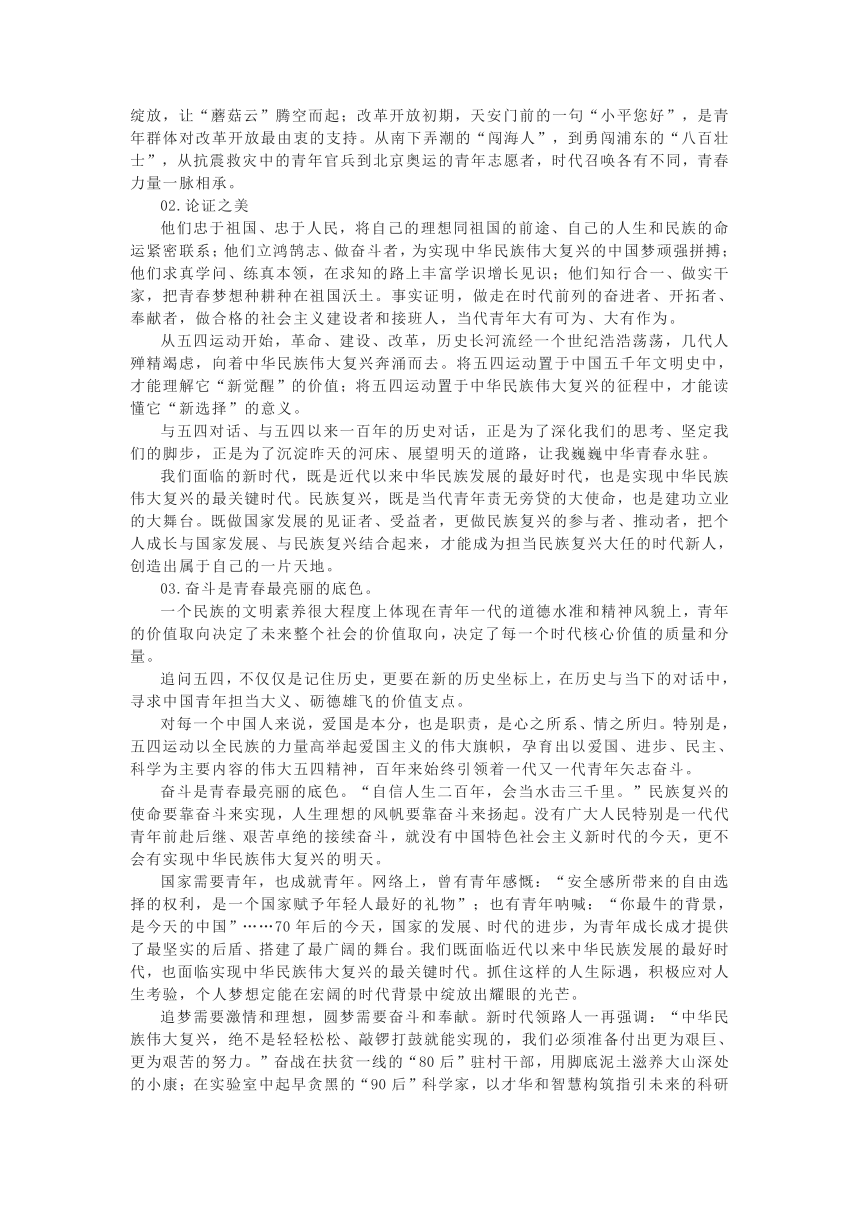 绽放，让“蘑菇云”腾空而起；改革开放初期，天安门前的一句“小平您好”，是青年群体对改革开放最由衷的支持。从南下弄潮的“闯海人”，到勇闯浦东的“八百壮士”，从抗震救灾中的青年官兵到北京奥运的青年志愿者，时代召唤各有不同，青春力量一脉相承。

02.论证之美

他们忠于祖国、忠于人民，将自己的理想同祖国的前途、自己的人生和民族的命运紧密联系；他们立鸿鹄志、做奋斗者，为实现中华民族伟大复兴的中国梦顽强拼搏；他们求真学问、练真本领，在求知的路上丰富学识增长见识；他们知行合一、做实干家，把青春梦想种耕种在祖国沃土。事实证明，做走在时代前列的奋进者、开拓者、奉献者，做合格的社会主义建设者和接班人，当代青年大有可为、大有作为。

从五四运动开始，革命、建设、改革，历史长河流经一个世纪浩浩荡荡，几代人殚精竭虑，向着中华民族伟大复兴奔涌而去。将五四运动置于中国五千年文明史中，才能理解它“新觉醒”的价值；将五四运动置于中华民族伟大复兴的征程中，才能读懂它“新选择”的意义。

与五四对话、与五四以来一百年的历史对话，正是为了深化我们的思考、坚定我们的脚步，正是为了沉淀昨天的河床、展望明天的道路，让我巍巍中华青春永驻。

我们面临的新时代，既是近代以来中华民族发展的最好时代，也是实现中华民族伟大复兴的最关键时代。民族复兴，既是当代青年责无旁贷的大使命，也是建功立业的大舞台。既做国家发展的见证者、受益者，更做民族复兴的参与者、推动者，把个人成长与国家发展、与民族复兴结合起来，才能成为担当民族复兴大任的时代新人，创造出属于自己的一片天地。

03.奋斗是青春最亮丽的底色。

一个民族的文明素养很大程度上体现在青年一代的道德水准和精神风貌上，青年的价值取向决定了未来整个社会的价值取向，决定了每一个时代核心价值的质量和分量。

追问五四，不仅仅是记住历史，更要在新的历史坐标上，在历史与当下的对话中，寻求中国青年担当大义、砺德雄飞的价值支点。

对每一个中国人来说，爱国是本分，也是职责，是心之所系、情之所归。特别是，五四运动以全民族的力量高举起爱国主义的伟大旗帜，孕育出以爱国、进步、民主、科学为主要内容的伟大五四精神，百年来始终引领着一代又一代青年矢志奋斗。

奋斗是青春最亮丽的底色。“自信人生二百年，会当水击三千里。”民族复兴的使命要靠奋斗来实现，人生理想的风帆要靠奋斗来扬起。没有广大人民特别是一代代青年前赴后继、艰苦卓绝的接续奋斗，就没有中国特色社会主义新时代的今天，更不会有实现中华民族伟大复兴的明天。

国家需要青年，也成就青年。网络上，曾有青年感慨：“安全感所带来的自由选择的权利，是一个国家赋予年轻人最好的礼物”；也有青年呐喊：“你最牛的背景，是今天的中国”……70年后的今天，国家的发展、时代的进步，为青年成长成才提供了最坚实的后盾、搭建了最广阔的舞台。我们既面临近代以来中华民族发展的最好时代，也面临实现中华民族伟大复兴的最关键时代。抓住这样的人生际遇，积极应对人生考验，个人梦想定能在宏阔的时代背景中绽放出耀眼的光芒。

追梦需要激情和理想，圆梦需要奋斗和奉献。新时代领路人一再强调：“中华民族伟大复兴，绝不是轻轻松松、敲锣打鼓就能实现的，我们必须准备付出更为艰巨、更为艰苦的努力。”奋战在扶贫一线的“80后”驻村干部，用脚底泥土滋养大山深处的小康；在实验室中起早贪黑的“90后”科学家，以才华和智慧构筑指引未来的科研